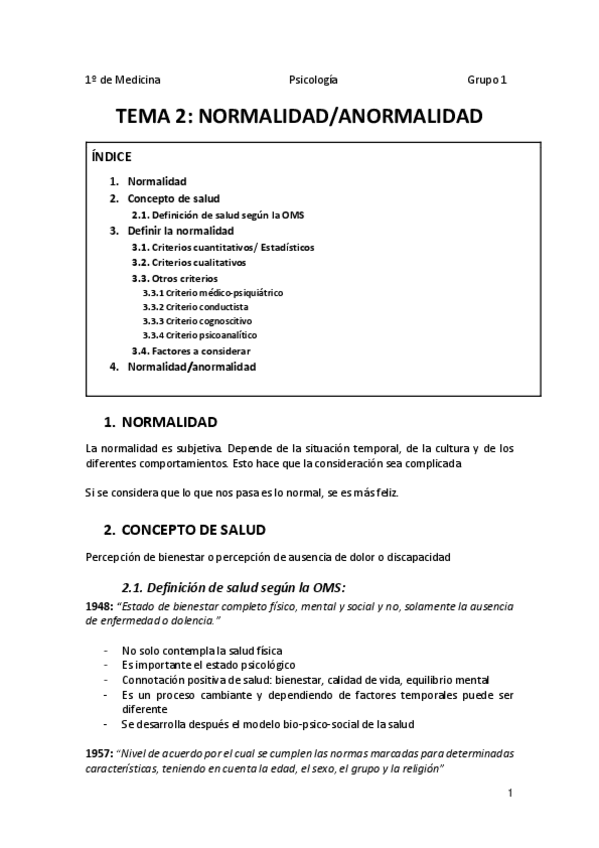 1º de Medicina Psicología Grupo 1

TEMA 2: NORMALIDAD/ANORMALIDAD

ÍNDICE

1. Normalidad
2. Concepto de salud
2.1. Definición de salud según la OMS
3. Definir la normalidad
3.1. Criterios cuantitativos/ Estadísticos
3.2. Criterios cualitativos
3.3. Otros criterios
3.3.1 Criterio médico-psiquiátrico
3.3.2 Criterio conductista
3.3.3 Criterio cognoscitivo
3.3.4 Criterio psicoanalítico
3.4. Factores a considerar
4. Normalidad/anormalidad

1. NORMALIDAD

La normalidad es subjetiva. Depende de la situación temporal, de la cultura y de los diferentes comportamientos. Esto hace que la consideración sea complicada

Si se considera que lo que nos pasa es lo normal, se es más feliz.

2. CONCEPTO DE SALUD

Percepción de bienestar o percepción de ausencia de dolor o discapacidad

2.1. Definición de salud según la OMS:

1948: "Estado de bienestar completo físico, mental y social y no, solamente la ausencia de enfermedad o dolencia."

- No solo contempla la salud física
- Es importante el estado psicológico
- Connotación positiva de salud: bienestar, calidad de vida, equilibrio mental
- Es un proceso cambiante y dependiendo de factores temporales puede ser diferente
- Se desarrolla después el modelo bio-psico-social de la salud

1957: "Nivel de acuerdo por el cual se cumplen las normas marcadas para determinadas características, teniendo en cuenta la edad, el sexo, el grupo y la religión"

1